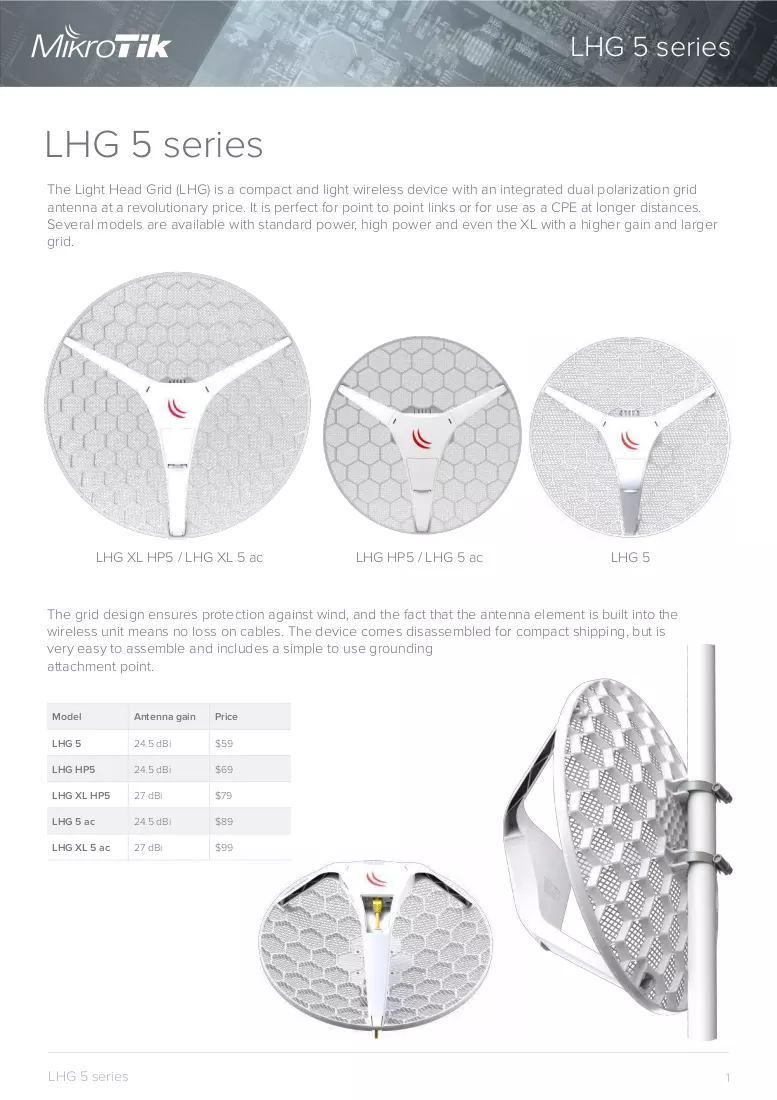 MikroTik

LHG 5 series

LHG 5 series

The Light Head Grid (LHG) is a compact and light wireless device with an integrated dual polarization grid antenna at a revolutionary price. It is perfect for point to point links or for use as a CPE at longer distances. Several models are available with standard power, high power and even the XL with a higher gain and larger grid.

LHG XL HP5 / LHG XL 5 ac

LHG HP5 / LHG 5 ac

LHG 5

The grid design ensures protection against wind, and the fact that the antenna element is built into the wireless unit means no loss on cables. The device comes disassembled for compact shipping, but is very easy to assemble and includes a simple to use grounding attachment point.

| Model | Antenna gain | Price |
|---|---|---|
| LHG 5 | 24.5 dBi | $59 |
| LHG HP5 | 24.5 dBi | $69 |
| LHG XL HP5 | 27 dBi | $79 |
| LHG 5 ac | 24.5 dBi | $89 |
| LHG XL 5 ac | 27 dBi | $99 |

LHG 5 series

1